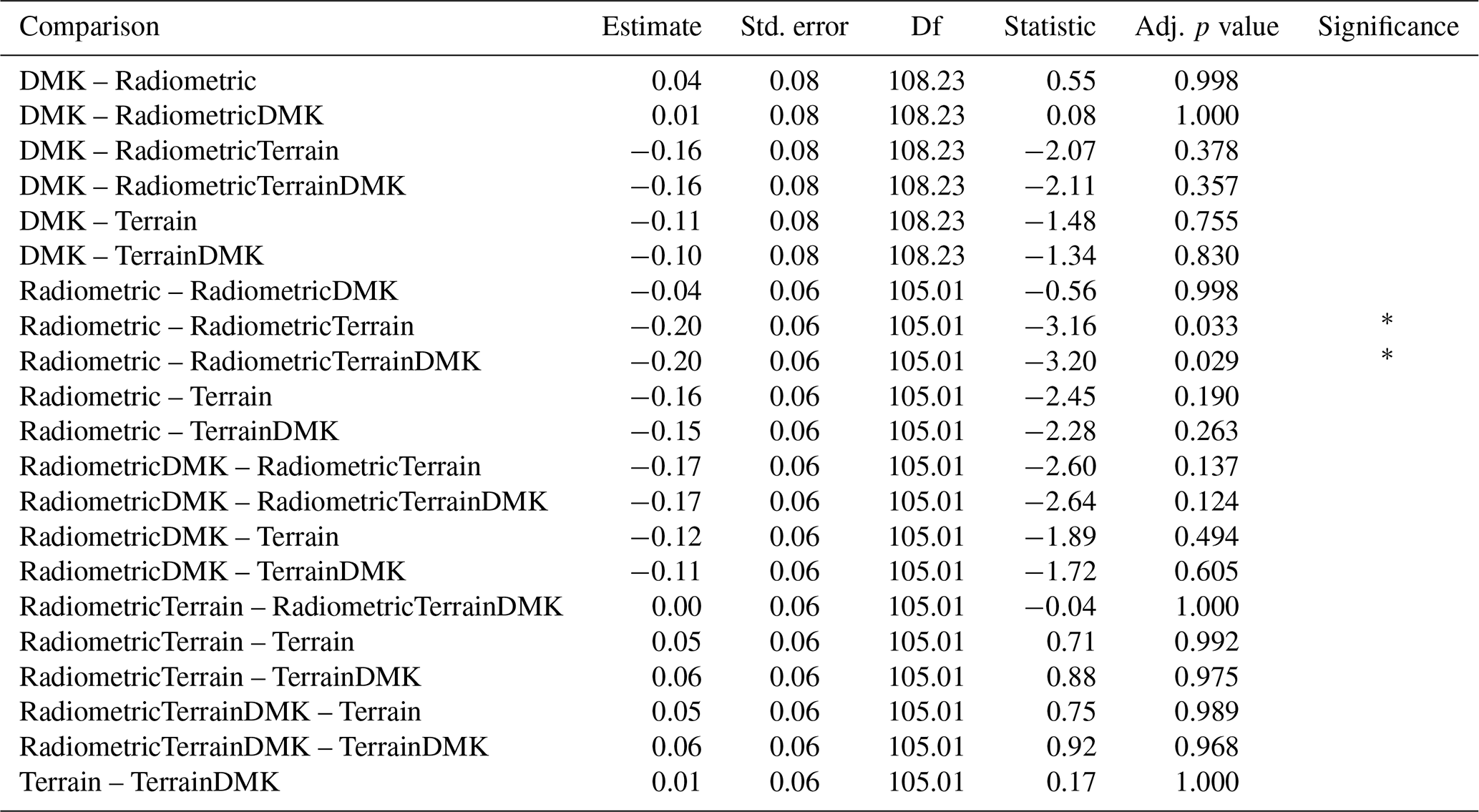 | Comparison | Estimate | Std. error | Df | Statistic | Adj. $p$ value | Significance |
|---|---|---|---|---|---|---|
| DMK – Radiometric | 0.04 | 0.08 | 108.23 | 0.55 | 0.998 | |
| DMK – RadiometricDMK | 0.01 | 0.08 | 108.23 | 0.08 | 1.000 | |
| DMK – RadiometricTerrain | −0.16 | 0.08 | 108.23 | −2.07 | 0.378 | |
| DMK – RadiometricTerrainDMK | −0.16 | 0.08 | 108.23 | −2.11 | 0.357 | |
| DMK – Terrain | −0.11 | 0.08 | 108.23 | −1.48 | 0.755 | |
| DMK – TerrainDMK | −0.10 | 0.08 | 108.23 | −1.34 | 0.830 | |
| Radiometric – RadiometricDMK | −0.04 | 0.06 | 105.01 | −0.56 | 0.998 | |
| Radiometric – RadiometricTerrain | −0.20 | 0.06 | 105.01 | −3.16 | 0.033 | * |
| Radiometric – RadiometricTerrainDMK | −0.20 | 0.06 | 105.01 | −3.20 | 0.029 | * |
| Radiometric – Terrain | −0.16 | 0.06 | 105.01 | −2.45 | 0.190 | |
| Radiometric – TerrainDMK | −0.15 | 0.06 | 105.01 | −2.28 | 0.263 | |
| RadiometricDMK – RadiometricTerrain | −0.17 | 0.06 | 105.01 | −2.60 | 0.137 | |
| RadiometricDMK – RadiometricTerrainDMK | −0.17 | 0.06 | 105.01 | −2.64 | 0.124 | |
| RadiometricDMK – Terrain | −0.12 | 0.06 | 105.01 | −1.89 | 0.494 | |
| RadiometricDMK – TerrainDMK | −0.11 | 0.06 | 105.01 | −1.72 | 0.605 | |
| RadiometricTerrain – RadiometricTerrainDMK | 0.00 | 0.06 | 105.01 | −0.04 | 1.000 | |
| RadiometricTerrain – Terrain | 0.05 | 0.06 | 105.01 | 0.71 | 0.992 | |
| RadiometricTerrain – TerrainDMK | 0.06 | 0.06 | 105.01 | 0.88 | 0.975 | |
| RadiometricTerrainDMK – Terrain | 0.05 | 0.06 | 105.01 | 0.75 | 0.989 | |
| RadiometricTerrainDMK – TerrainDMK | 0.06 | 0.06 | 105.01 | 0.92 | 0.968 | |
| Terrain – TerrainDMK | 0.01 | 0.06 | 105.01 | 0.17 | 1.000 | |